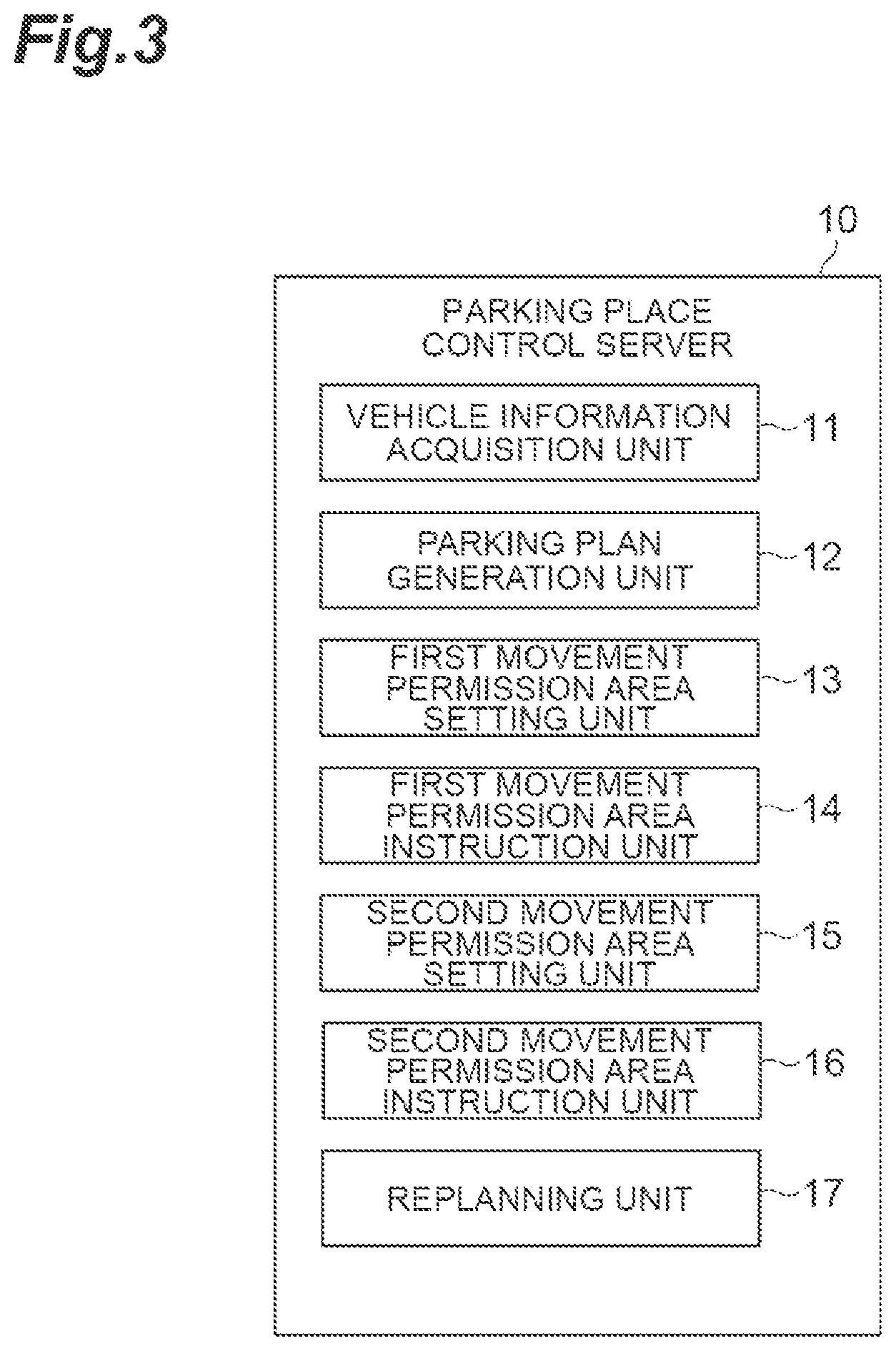 Fig.3

10

PARKING PLACE CONTROL SERVER

VEHICLE INFORMATION ACQUISITION UNIT

11

PARKING PLAN GENERATION UNIT

12

FIRST MOVEMENT PERMISSION AREA SETTING UNIT

13

FIRST MOVEMENT PERMISSION AREA INSTRUCTION UNIT

14

SECOND MOVEMENT PERMISSION AREA SETTING UNIT

15

SECOND MOVEMENT PERMISSION AREA INSTRUCTION UNIT

16

REPLANNING UNIT

17